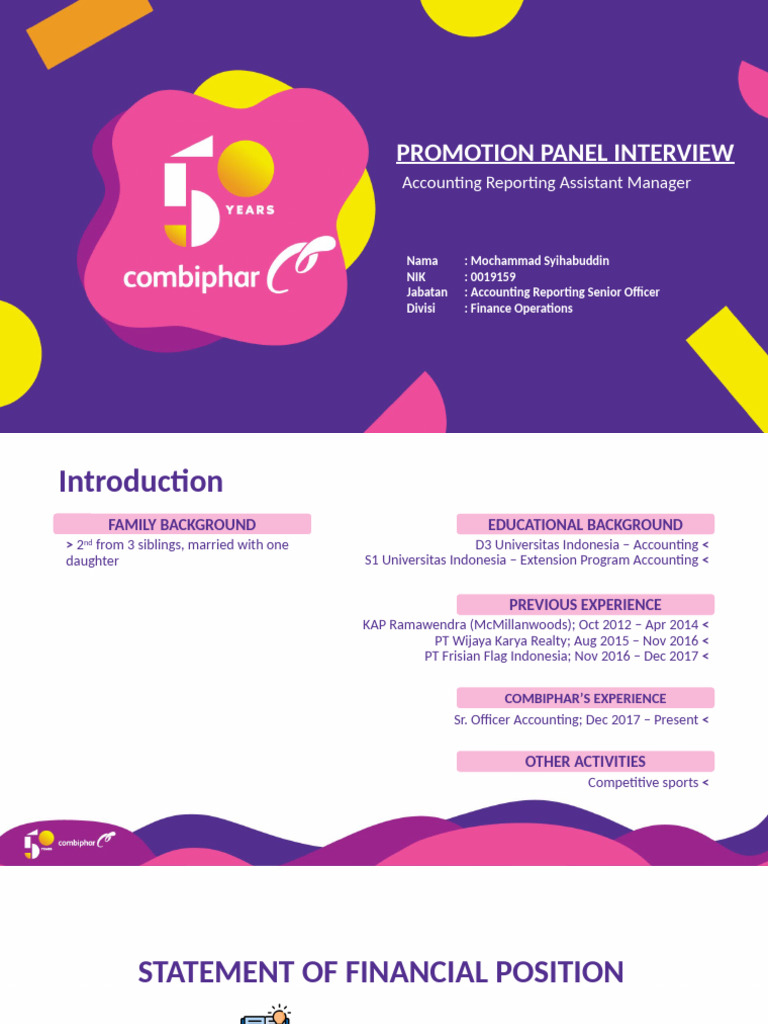 50 YEARS
combiphar

PROMOTION PANEL INTERVIEW
Accounting Reporting Assistant Manager

Nama : Mochammad Syihabuddin
NIK : 0019159
Jabatan : Accounting Reporting Senior Officer
Divisi : Finance Operations

Introduction

FAMILY BACKGROUND
> 2$^{nd}$ from 3 siblings, married with one daughter

EDUCATIONAL BACKGROUND
D3 Universitas Indonesia – Accounting <
S1 Universitas Indonesia – Extension Program Accounting <

PREVIOUS EXPERIENCE
KAP Ramawendra (McMillanwoods); Oct 2012 – Apr 2014 <
PT Wijaya Karya Realty; Aug 2015 – Nov 2016 <
PT Frisian Flag Indonesia; Nov 2016 – Dec 2017 <

COMBIPHAR'S EXPERIENCE
Sr. Officer Accounting; Dec 2017 – Present <

OTHER ACTIVITIES
Competitive sports <

combiphar

STATEMENT OF FINANCIAL POSITION